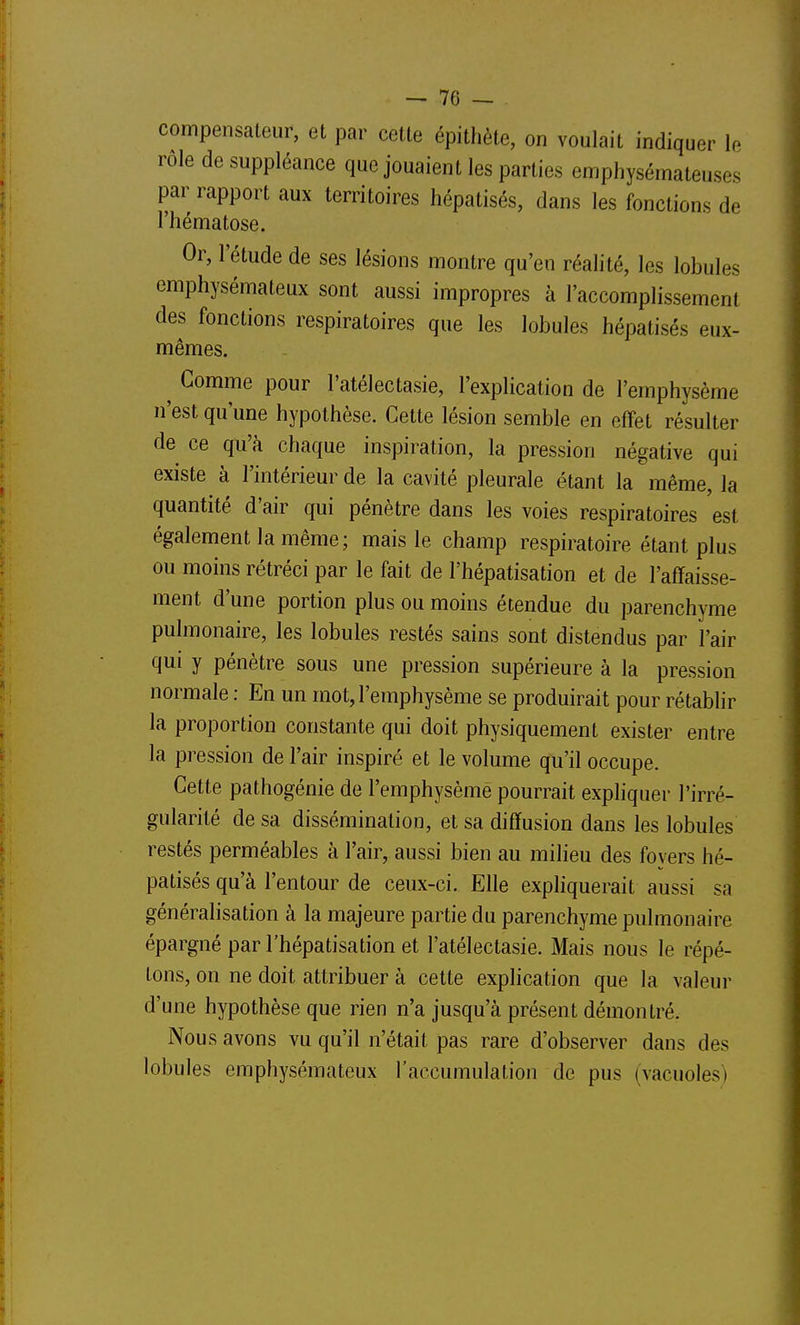 — 76 —

compensateur, et par cette épithète, on voulait indiquer le rôle de suppléance que jouaient les parties emphysémateuses par rapport aux territoires hépatisés, dans les fonctions de l'hématose.

Or, l'étude de ses lésions montre qu'en réalité, les lobules emphysémateux sont aussi impropres à l'accomplissement des fonctions respiratoires que les lobules hépatisés eux-mêmes.

Comme pour l'atélectasie, l'explication de l'emphysème n'est qu'une hypothèse. Cette lésion semble en effet résulter de ce qu'à chaque inspiration, la pression négative qui existe à l'intérieur de la cavité pleurale étant la même, la quantité d'air qui pénètre dans les voies respiratoires est également la même; mais le champ respiratoire étant plus ou moins rétréci par le fait de l'hépatisation et de l'affaissement d'une portion plus ou moins étendue du parenchyme pulmonaire, les lobules restés sains sont distendus par l'air qui y pénètre sous une pression supérieure à la pression normale: En un mot, l'emphysème se produirait pour rétablir la proportion constante qui doit physiquement exister entre la pression de l'air inspiré et le volume qu'il occupe.

Cette pathogénie de l'emphysème pourrait expliquer l'irrégularité de sa dissémination, et sa diffusion dans les lobules restés perméables à l'air, aussi bien au milieu des foyers hépatisés qu'à l'entour de ceux-ci. Elle expliquerait aussi sa généralisation à la majeure partie du parenchyme pulmonaire épargné par l'hépatisation et l'atélectasie. Mais nous le répétons, on ne doit attribuer à cette explication que la valeur d'une hypothèse que rien n'a jusqu'à présent démontré.

Nous avons vu qu'il n'était pas rare d'observer dans des lobules emphysémateux l'accumulation de pus (vacuoles)